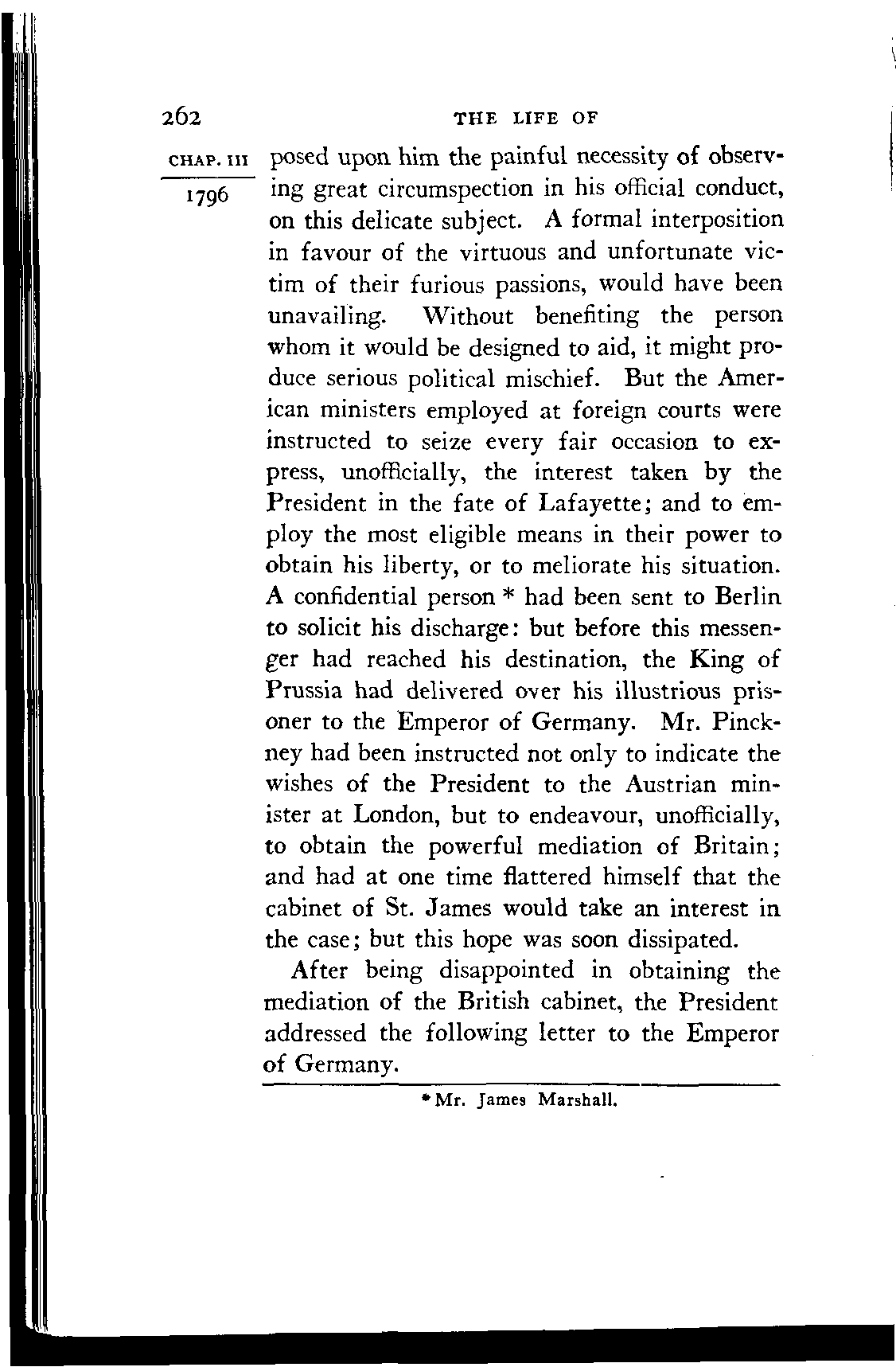 262 THE LIFE OF

CHAP. III

1796

posed upon him the painful necessity of observing great circumspection in his official conduct, on this delicate subject. A formal interposition in favour of the virtuous and unfortunate victim of their furious passions, would have been unavailing. Without benefiting the person whom it would be designed to aid, it might produce serious political mischief. But the American ministers employed at foreign courts were instructed to seize every fair occasion to express, unofficially, the interest taken by the President in the fate of Lafayette; and to employ the most eligible means in their power to obtain his liberty, or to meliorate his situation. A confidential person * had been sent to Berlin to solicit his discharge: but before this messenger had reached his destination, the King of Prussia had delivered over his illustrious prisoner to the Emperor of Germany. Mr. Pinckney had been instructed not only to indicate the wishes of the President to the Austrian minister at London, but to endeavour, unofficially, to obtain the powerful mediation of Britain; and had at one time flattered himself that the cabinet of St. James would take an interest in the case; but this hope was soon dissipated.

After being disappointed in obtaining the mediation of the British cabinet, the President addressed the following letter to the Emperor of Germany.

* Mr. James Marshall.